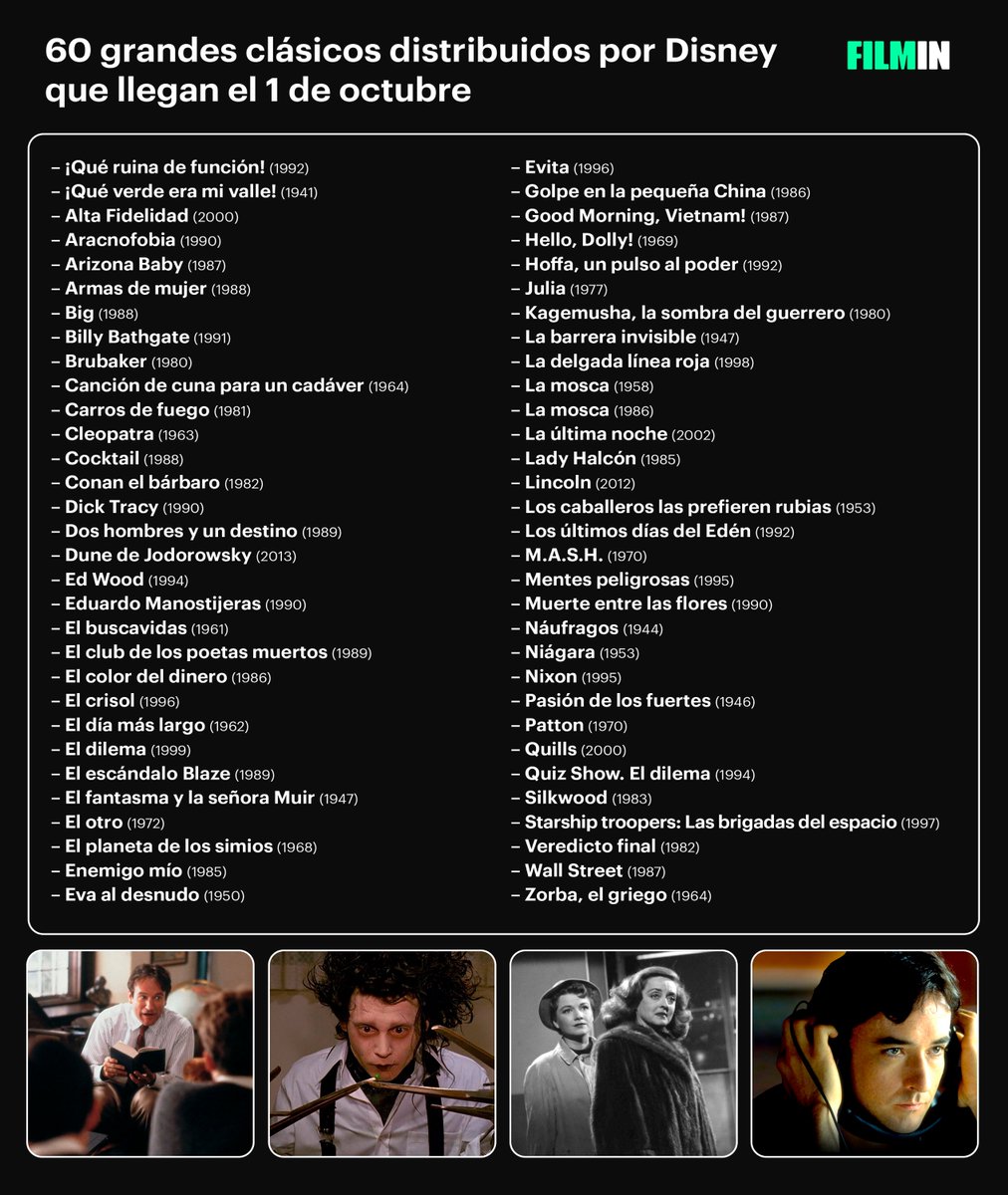 60 grandes clásicos distribuidos por Disney que llegan el 1 de octubre

FILMIN

– ¡Qué ruina de función! (1992)
– ¡Qué verde era mi valle! (1941)
– Alta Fidelidad (2000)
– Aracnofobia (1990)
– Arizona Baby (1987)
– Armas de mujer (1988)
– Big (1988)
– Billy Bathgate (1991)
– Brubaker (1980)
– Canción de cuna para un cadáver (1964)
– Carros de fuego (1981)
– Cleopatra (1963)
– Cocktail (1988)
– Conan el bárbaro (1982)
– Dick Tracy (1990)
– Dos hombres y un destino (1989)
– Dune de Jodorowsky (2013)
– Ed Wood (1994)
– Eduardo Manostijeras (1990)
– El buscavidas (1961)
– El club de los poetas muertos (1989)
– El color del dinero (1986)
– El crisol (1996)
– El día más largo (1962)
– El dilema (1999)
– El escándalo Blaze (1989)
– El fantasma y la señora Muir (1947)
– El otro (1972)
– El planeta de los simios (1968)
– Enemigo mío (1985)
– Eva al desnudo (1950)

– Evita (1996)
– Golpe en la pequeña China (1986)
– Good Morning, Vietnam! (1987)
– Hello, Dolly! (1969)
– Hoffa, un pulso al poder (1992)
– Julia (1977)
– Kagemusha, la sombra del guerrero (1980)
– La barrera invisible (1947)
– La delgada línea roja (1998)
– La mosca (1958)
– La mosca (1986)
– La última noche (2002)
– Lady Halcón (1985)
– Lincoln (2012)
– Los caballeros las prefieren rubias (1953)
– Los últimos días del Edén (1992)
– M.A.S.H. (1970)
– Mentes peligrosas (1995)
– Muerte entre las flores (1990)
– Náufragos (1944)
– Niágara (1953)
– Nixon (1995)
– Pasión de los fuertes (1946)
– Patton (1970)
– Quills (2000)
– Quiz Show. El dilema (1994)
– Silkwood (1983)
– Starship troopers: Las brigadas del espacio (1997)
– Veredicto final (1982)
– Wall Street (1987)
– Zorba, el griego (1964)